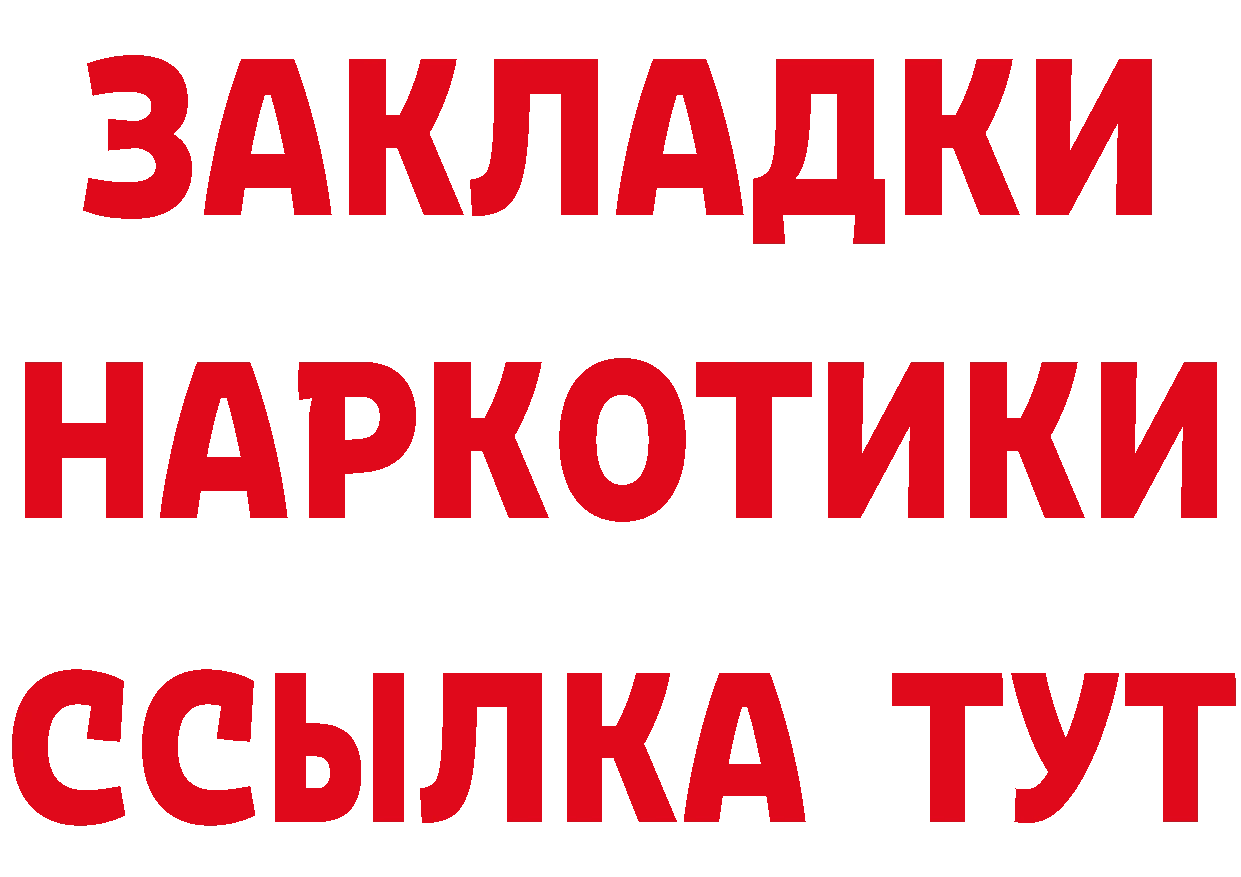 ЗАКЛАДКИ
НАРКОТИКИ
ССЫЛКА ТУТ